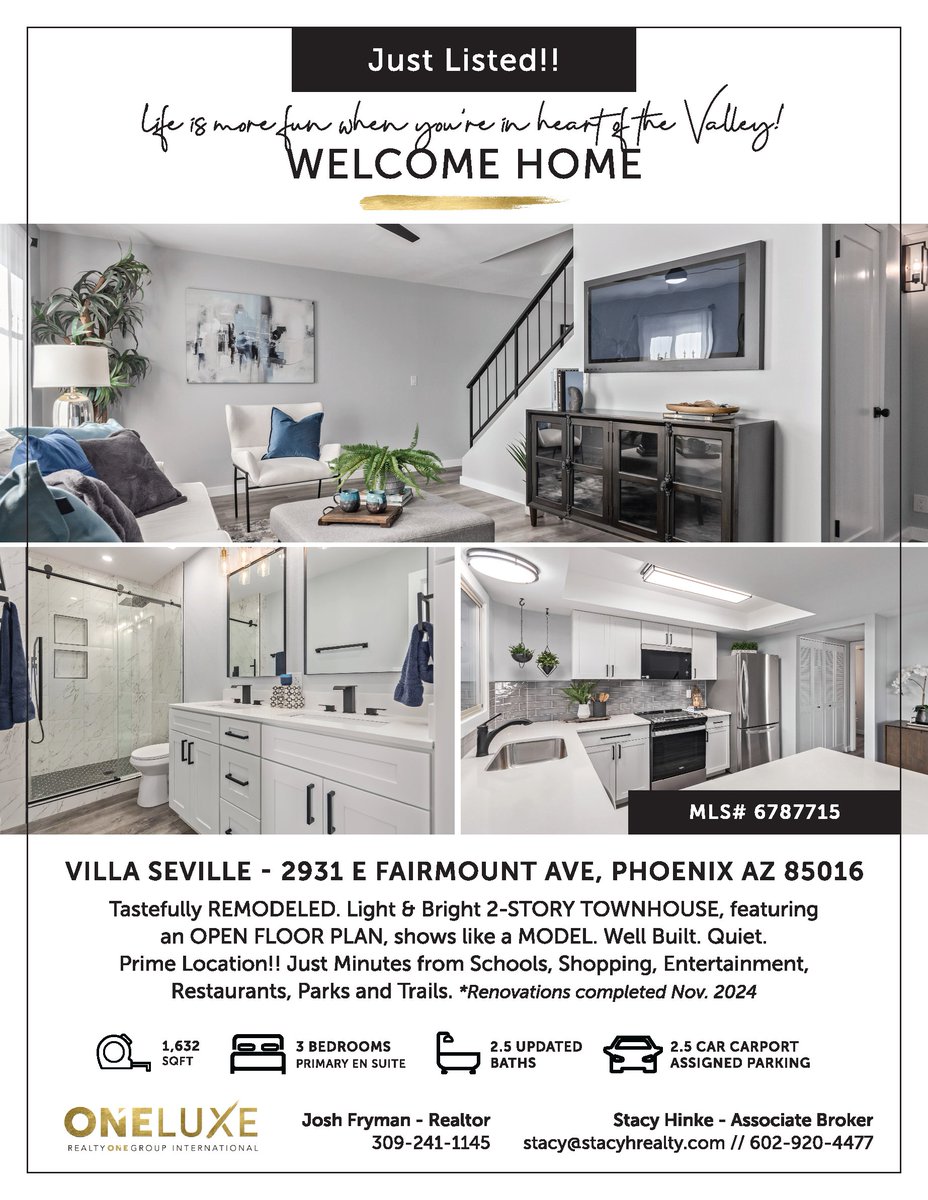 Just Listed!!

Life is more fun when you're in heart of the Valley!

WELCOME HOME

MLS# 6787715

VILLA SEVILLE - 2931 E FAIRMOUNT AVE, PHOENIX AZ 85016

Tastefully REMODELED. Light & Bright 2-STORY TOWNHOUSE, featuring an OPEN FLOOR PLAN, shows like a MODEL. Well Built. Quiet. Prime Location!! Just Minutes from Schools, Shopping, Entertainment, Restaurants, Parks and Trails. *Renovations completed Nov. 2024

1,632
SQFT

3 BEDROOMS
PRIMARY EN SUITE

2.5 UPDATED
BATHS

2.5 CAR CARPORT
ASSIGNED PARKING

ONELUXE
REALTY ONE GROUP INTERNATIONAL

Josh Fryman - Realtor
309-241-1145

Stacy Hinke - Associate Broker
stacy@stacyhrealty.com // 602-920-4477